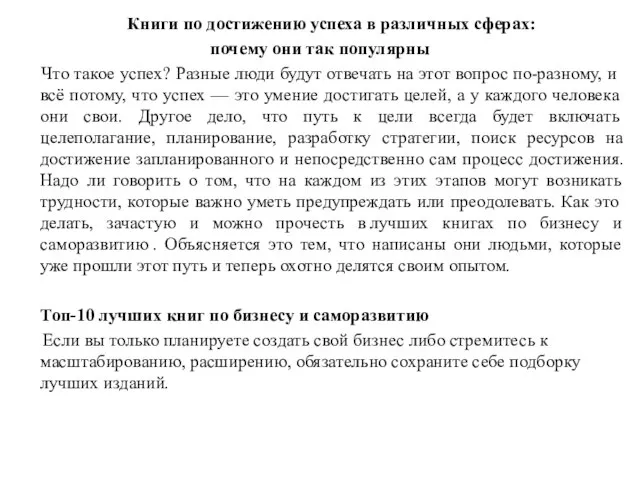 Книги по достижению успеха в различных сферах: почему они так популярны

Что такое успех? Разные люди будут отвечать на этот вопрос по-разному, и всё потому, что успех — это умение достигать целей, а у каждого человека они свои. Другое дело, что путь к цели всегда будет включать целеполагание, планирование, разработку стратегии, поиск ресурсов на достижение запланированного и непосредственно сам процесс достижения. Надо ли говорить о том, что на каждом из этих этапов могут возникать трудности, которые важно уметь предупреждать или преодолевать. Как это делать, зачастую и можно прочесть в лучших книгах по бизнесу и саморазвитию . Объясняется это тем, что написаны они людьми, которые уже прошли этот путь и теперь охотно делятся своим опытом.

Топ-10 лучших книг по бизнесу и саморазвитию

Если вы только планируете создать свой бизнес либо стремитесь к масштабированию, расширению, обязательно сохраните себе подборку лучших изданий.